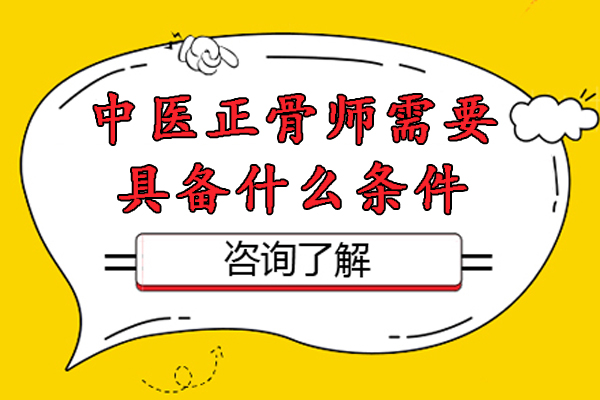 中医正骨师需要具备什么条件

咨询了解